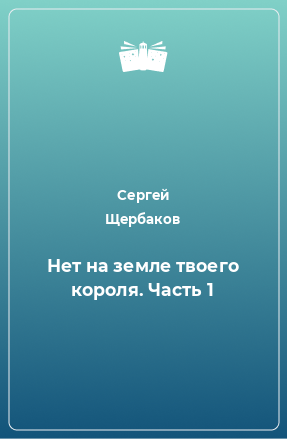 Сергей
Щербаков

Нет на земле твоего короля. Часть 1